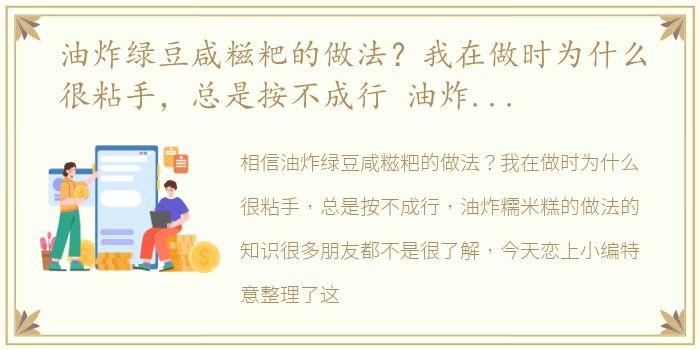 油炸绿豆咸糍粑的做法？我在做时为什么很粘手，总是按不成行 油炸...

相信油炸绿豆咸糍粑的做法？我在做时为什么很粘手，总是按不成行，油炸糯米糕的做法的知识很多朋友都不是很了解，今天恋上小编特意整理了这